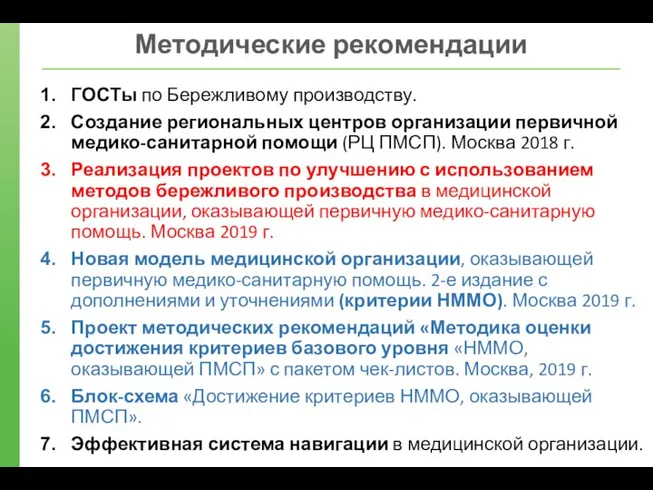 Методические рекомендации

1. ГОСТы по Бережливому производству.
2. Создание региональных центров организации первичной медико-санитарной помощи (РЦ ПМСП). Москва 2018 г.
3. Реализация проектов по улучшению с использованием методов бережливого производства в медицинской организации, оказывающей первичную медико-санитарную помощь. Москва 2019 г.
4. Новая модель медицинской организации, оказывающей первичную медико-санитарную помощь. 2-е издание с дополнениями и уточнениями (критерии НММО). Москва 2019 г.
5. Проект методических рекомендаций «Методика оценки достижения критериев базового уровня «НММО, оказывающей ПМСП» с пакетом чек-листов. Москва, 2019 г.
6. Блок-схема «Достижение критериев НММО, оказывающей ПМСП».
7. Эффективная система навигации в медицинской организации.